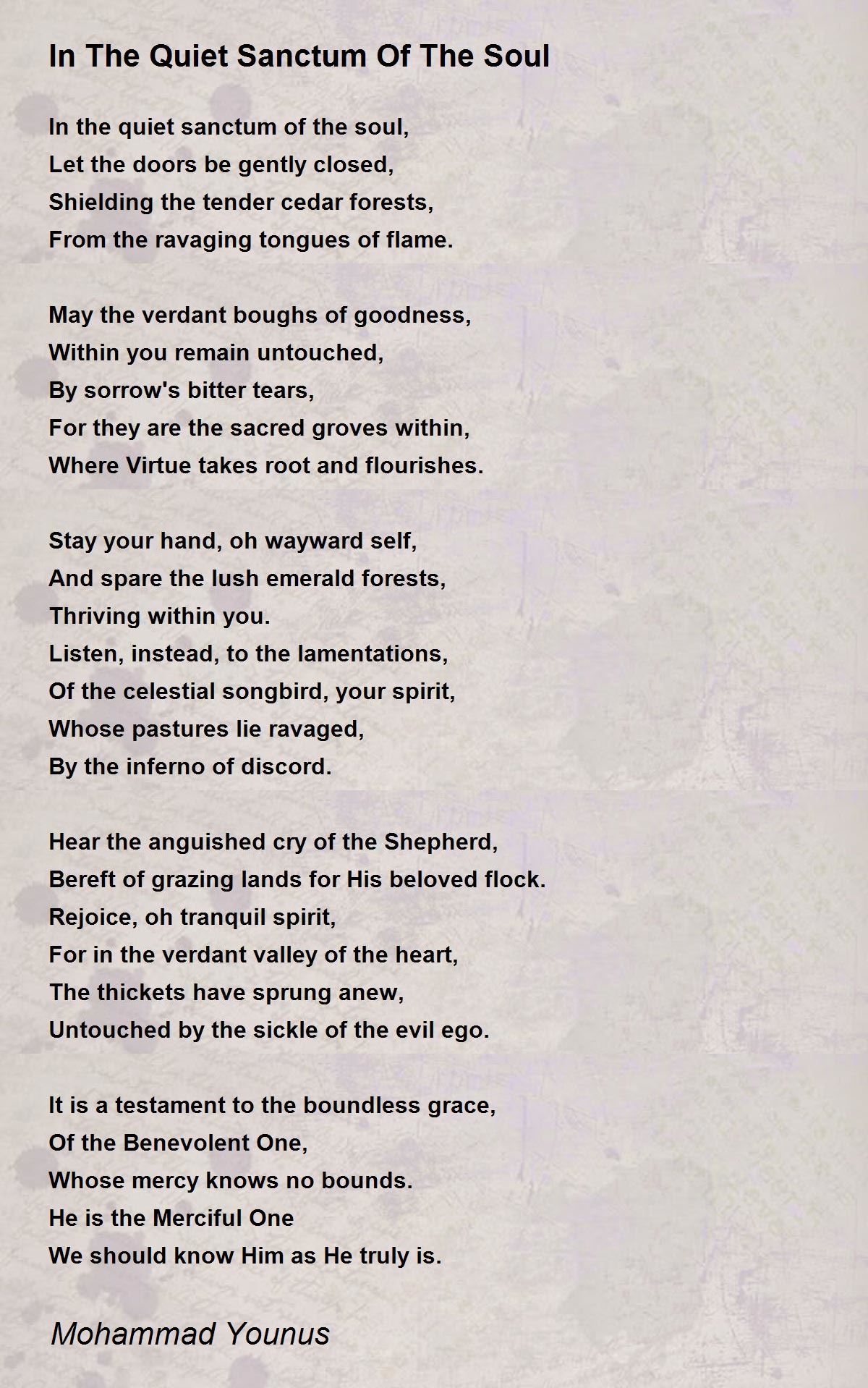 In The Quiet Sanctum Of The Soul

In the quiet sanctum of the soul,
Let the doors be gently closed,
Shielding the tender cedar forests,
From the ravaging tongues of flame.

May the verdant boughs of goodness,
Within you remain untouched,
By sorrow's bitter tears,
For they are the sacred groves within,
Where Virtue takes root and flourishes.

Stay your hand, oh wayward self,
And spare the lush emerald forests,
Thriving within you.
Listen, instead, to the lamentations,
Of the celestial songbird, your spirit,
Whose pastures lie ravaged,
By the inferno of discord.

Hear the anguished cry of the Shepherd,
Bereft of grazing lands for His beloved flock.
Rejoice, oh tranquil spirit,
For in the verdant valley of the heart,
The thickets have sprung anew,
Untouched by the sickle of the evil ego.

It is a testament to the boundless grace,
Of the Benevolent One,
Whose mercy knows no bounds.
He is the Merciful One
We should know Him as He truly is.

Mohammad Younus